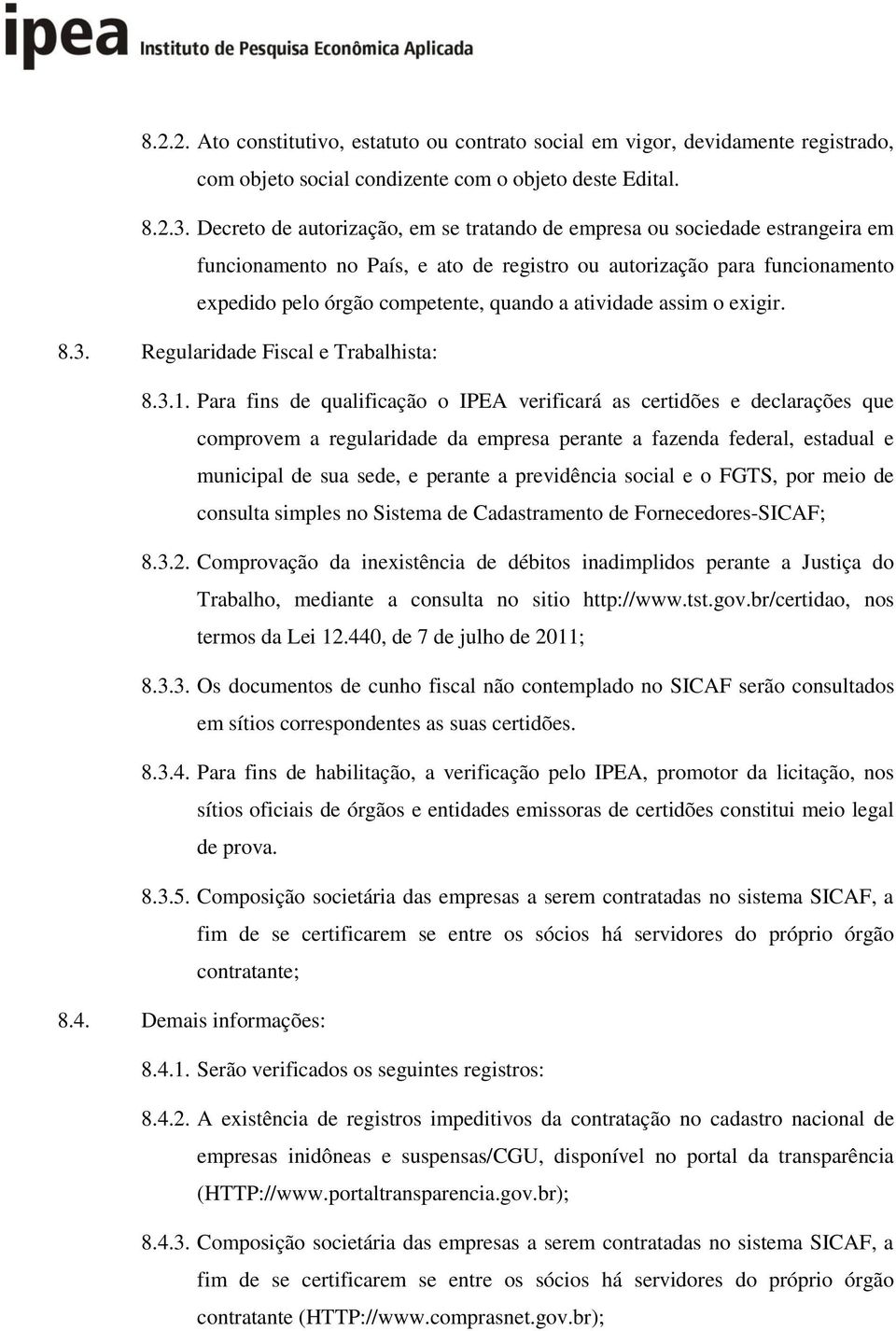 ipea Instituto de Pesquisa Econômica Aplicada

8.2.2. Ato constitutivo, estatuto ou contrato social em vigor, devidamente registrado, com objeto social condizente com o objeto deste Edital.

8.2.3. Decreto de autorização, em se tratando de empresa ou sociedade estrangeira em funcionamento no País, e ato de registro ou autorização para funcionamento expedido pelo órgão competente, quando a atividade assim o exigir.

8.3. Regularidade Fiscal e Trabalhista:

8.3.1. Para fins de qualificação o IPEA verificará as certidões e declarações que comprovem a regularidade da empresa perante a fazenda federal, estadual e municipal de sua sede, e perante a previdência social e o FGTS, por meio de consulta simples no Sistema de Cadastramento de Fornecedores-SICAF;

8.3.2. Comprovação da inexistência de débitos inadimplidos perante a Justiça do Trabalho, mediante a consulta no sitio http://www.tst.gov.br/certidao, nos termos da Lei 12.440, de 7 de julho de 2011;

8.3.3. Os documentos de cunho fiscal não contemplado no SICAF serão consultados em sítios correspondentes as suas certidões.

8.3.4. Para fins de habilitação, a verificação pelo IPEA, promotor da licitação, nos sítios oficiais de órgãos e entidades emissoras de certidões constitui meio legal de prova.

8.3.5. Composição societária das empresas a serem contratadas no sistema SICAF, a fim de se certificarem se entre os sócios há servidores do próprio órgão contratante;

8.4. Demais informações:

8.4.1. Serão verificados os seguintes registros:

8.4.2. A existência de registros impeditivos da contratação no cadastro nacional de empresas inidôneas e suspensas/CGU, disponível no portal da transparência (HTTP://www.portaltransparencia.gov.br);

8.4.3. Composição societária das empresas a serem contratadas no sistema SICAF, a fim de se certificarem se entre os sócios há servidores do próprio órgão contratante (HTTP://www.comprasnet.gov.br);